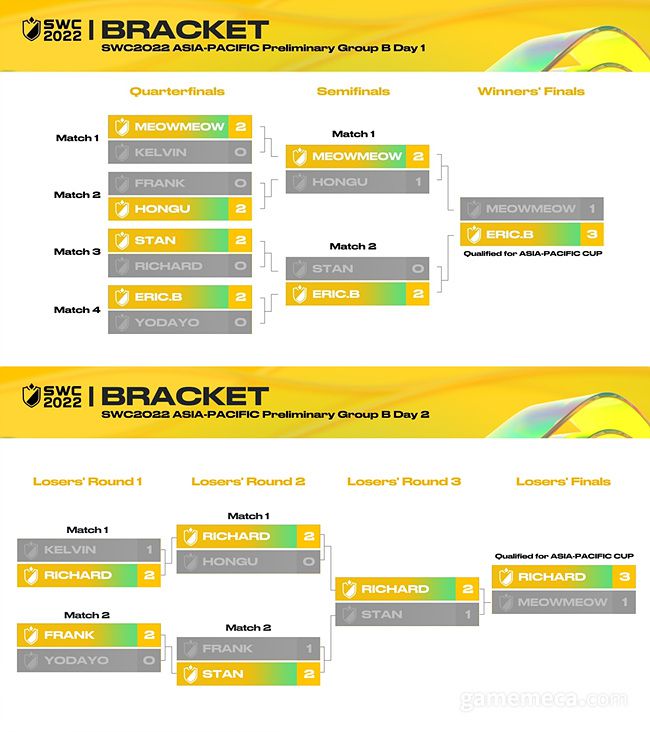 SWC 2022 | BRACKET
SWC2022 ASIA-PACIFIC Preliminary Group B Day 1

Quarterfinals

Match 1
MEOWMEOW 2
KELVIN 0

Match 2
FRANK 0
HONGU 2

Match 3
STAN 2
RICHARD 0

Match 4
ERIC.B 2
YODAYO 0

Semifinals

Match 1
MEOWMEOW 2
HONGU 1

Match 2
STAN 0
ERIC.B 2

Winners' Finals

MEOWMEOW 1
ERIC.B 3
Qualified for ASIA-PACIFIC CUP

SWC 2022 | BRACKET
SWC2022 ASIA-PACIFIC Preliminary Group B Day 2

Losers' Round 1

Match 1
KELVIN 1
RICHARD 2

Match 2
FRANK 2
YODAYO 0

Losers' Round 2

Match 1
RICHARD 2
HONGU 0

Match 2
FRANK 1
STAN 2

Losers' Round 3

RICHARD 2
STAN 1

Losers' Finals

Qualified for ASIA-PACIFIC CUP
RICHARD 3
MEOWMEOW 1

gamemeca.com